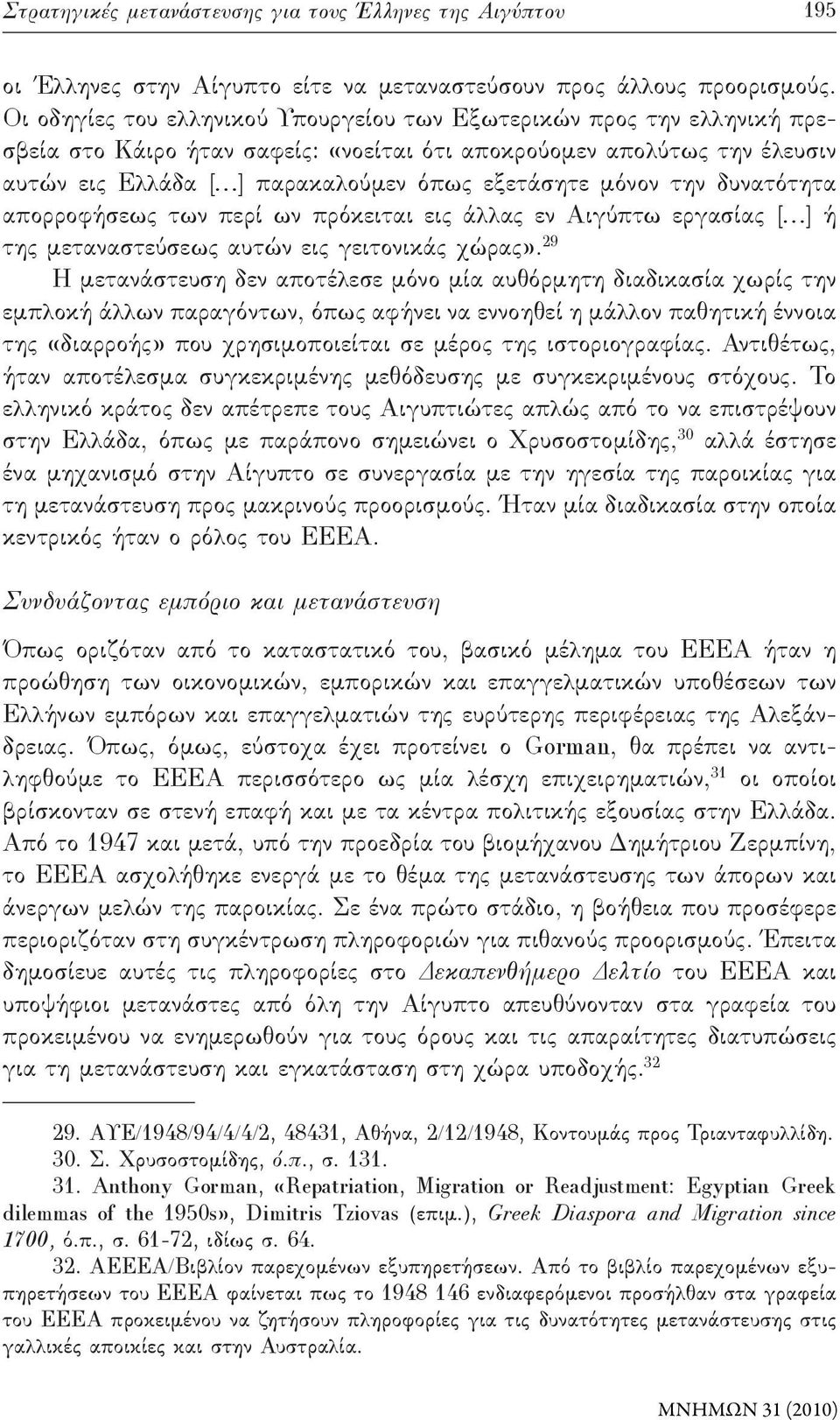 Στρατηγικές μετανάστευσης για τους Έλληνες της Αιγύπτου 195

οι Έλληνες στην Αίγυπτο είτε να μεταναστεύσουν προς άλλους προορισμούς. Οι οδηγίες του ελληνικού Υπουργείου των Εξωτερικών προς την ελληνική πρεσβεία στο Κάιρο ήταν σαφείς: «νοείται ότι αποκρούομεν απολύτως την έλευσιν αυτών εις Ελλάδα [...] παρακαλούμεν όπως εξετάσητε μόνον την δυνατότητα απορροφήσεως των περί ων πρόκειται εις άλλας εν Αιγύπτω εργασίας [...] ή της μεταναστεύσεως αυτών εις γειτονικάς χώρας».$^{29}$

Η μετανάστευση δεν αποτέλεσε μόνο μία αυθόρμητη διαδικασία χωρίς την εμπλοκή άλλων παραγόντων, όπως αφήνει να εννοηθεί η μάλλον παθητική έννοια της «διαρροής» που χρησιμοποιείται σε μέρος της ιστοριογραφίας. Αντιθέτως, ήταν αποτέλεσμα συγκεκριμένης μεθόδευσης με συγκεκριμένους στόχους. Το ελληνικό κράτος δεν απέτρεπε τους Αιγυπτιώτες απλώς από το να επιστρέψουν στην Ελλάδα, όπως με παράπονο σημειώνει ο Χρυσοστομίδης,$^{30}$ αλλά έστησε ένα μηχανισμό στην Αίγυπτο σε συνεργασία με την ηγεσία της παροικίας για τη μετανάστευση προς μακρινούς προορισμούς. Ήταν μία διαδικασία στην οποία κεντρικός ήταν ο ρόλος του ΕΕΕΑ.

Συνδυάζοντας εμπόριο και μετανάστευση

Όπως οριζόταν από το καταστατικό του, βασικό μέλημα του ΕΕΕΑ ήταν η προώθηση των οικονομικών, εμπορικών και επαγγελματικών υποθέσεων των Ελλήνων εμπόρων και επαγγελματιών της ευρύτερης περιφέρειας της Αλεξάνδρειας. Όπως, όμως, εύστοχα έχει προτείνει ο Gorman, θα πρέπει να αντιληφθούμε το ΕΕΕΑ περισσότερο ως μία λέσχη επιχειρηματιών,$^{31}$ οι οποίοι βρίσκονταν σε στενή επαφή και με τα κέντρα πολιτικής εξουσίας στην Ελλάδα. Από το 1947 και μετά, υπό την προεδρία του βιομήχανου Δημήτριου Ζερμπίνη, το ΕΕΕΑ ασχολήθηκε ενεργά με το θέμα της μετανάστευσης των άπορων και άνεργων μελών της παροικίας. Σε ένα πρώτο στάδιο, η βοήθεια που προσέφερε περιοριζόταν στη συγκέντρωση πληροφοριών για πιθανούς προορισμούς. Έπειτα δημοσίευε αυτές τις πληροφορίες στο Δεκαπενθήμερο Δελτίο του ΕΕΕΑ και υποψήφιοι μετανάστες από όλη την Αίγυπτο απευθύνονταν στα γραφεία του προκειμένου να ενημερωθούν για τους όρους και τις απαραίτητες διατυπώσεις για τη μετανάστευση και εγκατάσταση στη χώρα υποδοχής.$^{32}$

29. ΑΥΕ/1948/94/4/4/2, 48431, Αθήνα, 2/12/1948, Κοντουμάς προς Τριανταφυλλίδη.
30. Σ. Χρυσοστομίδης, ό.π., σ. 131.
31. Anthony Gorman, «Repatriation, Migration or Readjustment: Egyptian Greek dilemmas of the 1950s», Dimitris Tziovas (επιμ.), Greek Diaspora and Migration since 1700, ό.π., σ. 61-72, ιδίως σ. 64.
32. ΑΕΕΕΑ/Βιβλίον παρεχομένων εξυπηρετήσεων. Από το βιβλίο παρεχομένων εξυπηρετήσεων του ΕΕΕΑ φαίνεται πως το 1948 146 ενδιαφερόμενοι προσήλθαν στα γραφεία του ΕΕΕΑ προκειμένου να ζητήσουν πληροφορίες για τις δυνατότητες μετανάστευσης στις γαλλικές αποικίες και στην Αυστραλία.

ΜΝΗΜΩΝ 31 (2010)